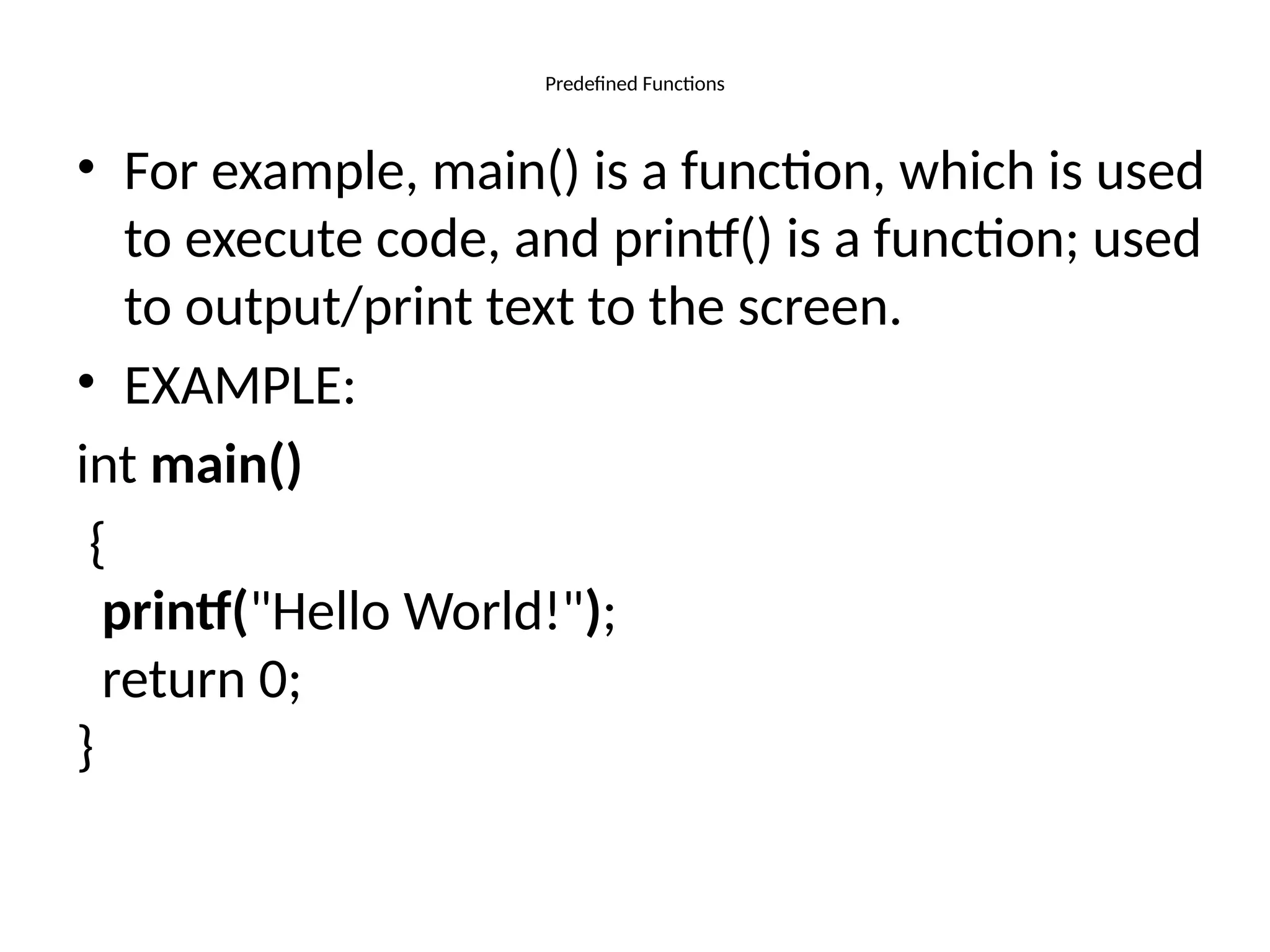 Predefined Functions

• For example, main() is a function, which is used to execute code, and printf() is a function; used to output/print text to the screen.

• EXAMPLE:

int main()
 {
  printf("Hello World!");
  return 0;
}